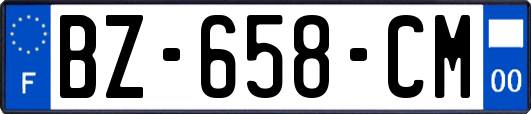 F
BZ-658-CM
00